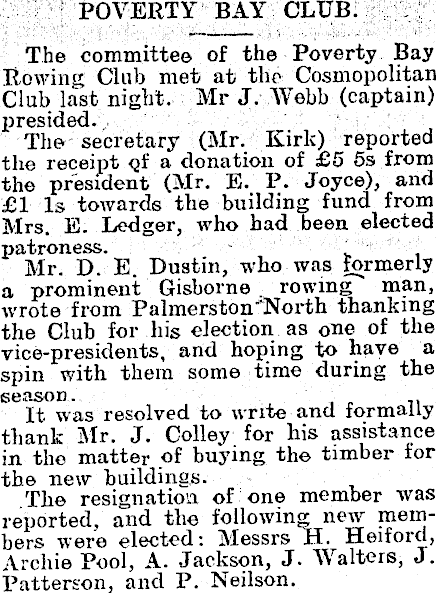 POVERTY BAY CLUB.

The committee of the Poverty Bay Rowing Club met at the Cosmopolitan Club last night. Mr J. Webb (captain) presided.

The secretary (Mr. Kirk) reported the receipt of a donation of £5 5s from the president (Mr. E. P. Joyce), and £1 1s towards the building fund from Mrs. E. Ledger, who had been elected patroness.

Mr. D. E. Dustin, who was formerly a prominent Gisborne rowing man, wrote from Palmerston North thanking the Club for his election as one of the vice-presidents, and hoping to have a spin with them some time during the season.

It was resolved to write and formally thank Mr. J. Colley for his assistance in the matter of buying the timber for the new buildings.

The resignation of one member was reported, and the following new members were elected: Messrs H. Heiford, Archie Pool, A. Jackson, J. Walters, J. Patterson, and P. Neilson.